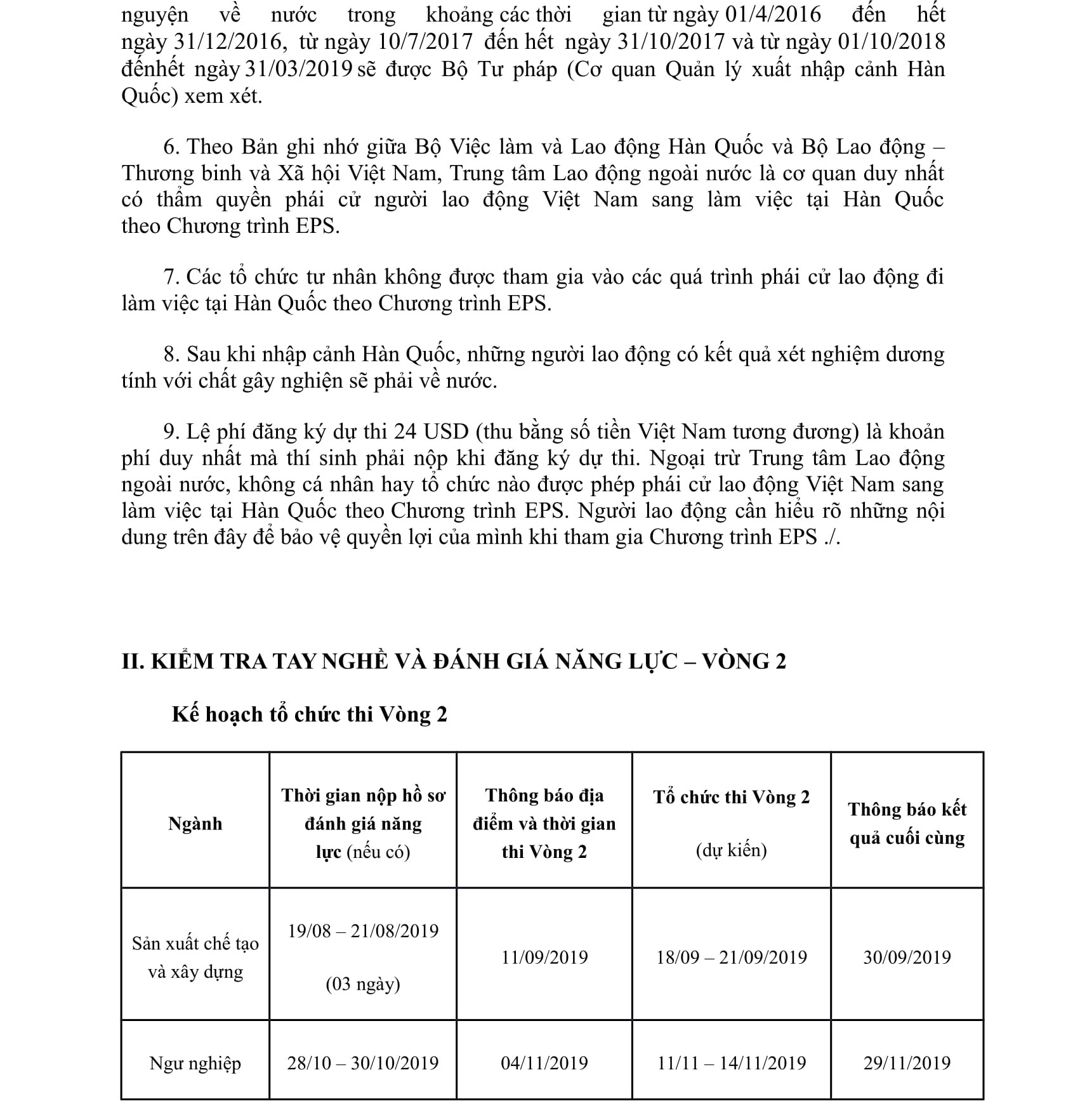 nguyện về nước trong khoảng các thời gian từ ngày 01/4/2016 đến hết ngày 31/12/2016, từ ngày 10/7/2017 đến hết ngày 31/10/2017 và từ ngày 01/10/2018 đếnhết ngày 31/03/2019 sẽ được Bộ Tư pháp (Cơ quan Quản lý xuất nhập cảnh Hàn Quốc) xem xét.

6. Theo Bản ghi nhớ giữa Bộ Việc làm và Lao động Hàn Quốc và Bộ Lao động – Thương binh và Xã hội Việt Nam, Trung tâm Lao động ngoài nước là cơ quan duy nhất có thẩm quyền phái cử người lao động Việt Nam sang làm việc tại Hàn Quốc theo Chương trình EPS.

7. Các tổ chức tư nhân không được tham gia vào các quá trình phái cử lao động đi làm việc tại Hàn Quốc theo Chương trình EPS.

8. Sau khi nhập cảnh Hàn Quốc, những người lao động có kết quả xét nghiệm dương tính với chất gây nghiện sẽ phải về nước.

9. Lệ phí đăng ký dự thi 24 USD (thu bằng số tiền Việt Nam tương đương) là khoản phí duy nhất mà thí sinh phải nộp khi đăng ký dự thi. Ngoại trừ Trung tâm Lao động ngoài nước, không cá nhân hay tổ chức nào được phép phái cử lao động Việt Nam sang làm việc tại Hàn Quốc theo Chương trình EPS. Người lao động cần hiểu rõ những nội dung trên đây để bảo vệ quyền lợi của mình khi tham gia Chương trình EPS ./.

II. KIỂM TRA TAY NGHỀ VÀ ĐÁNH GIÁ NĂNG LỰC – VÒNG 2

Kế hoạch tổ chức thi Vòng 2

| Ngành | Thời gian nộp hồ sơ đánh giá năng lực (nếu có) | Thông báo địa điểm và thời gian thi Vòng 2 | Tổ chức thi Vòng 2 (dự kiến) | Thông báo kết quả cuối cùng |
|---|---|---|---|---|
| Sản xuất chế tạo và xây dựng | 19/08 – 21/08/2019 (03 ngày) | 11/09/2019 | 18/09 – 21/09/2019 | 30/09/2019 |
| Ngư nghiệp | 28/10 – 30/10/2019 | 04/11/2019 | 11/11 – 14/11/2019 | 29/11/2019 |